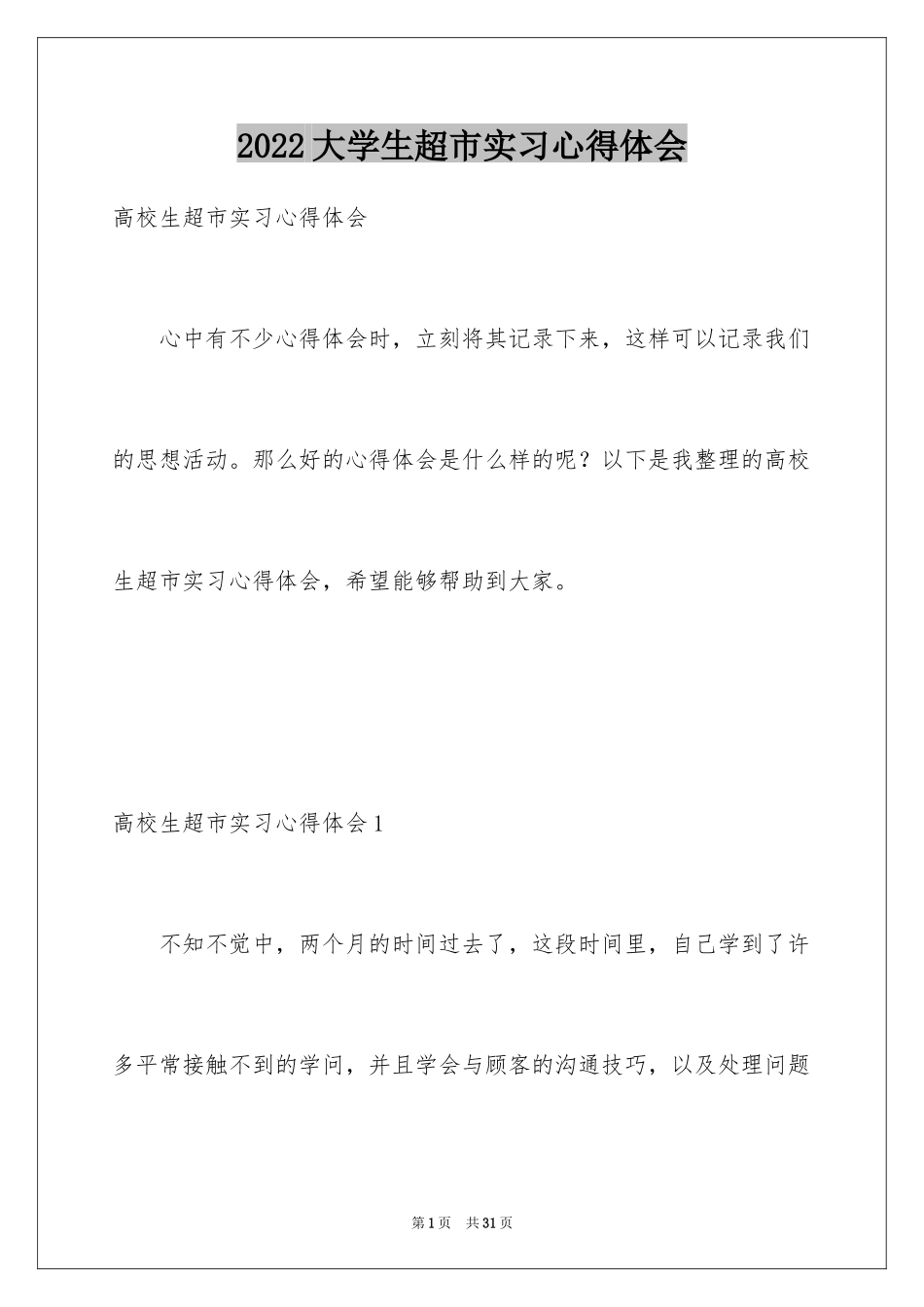 2022大学生超市实习心得体会

高校生超市实习心得体会

心中有不少心得体会时，立刻将其记录下来，这样可以记录我们的思想活动。那么好的心得体会是什么样的呢？以下是我整理的高校生超市实习心得体会，希望能够帮助到大家。

高校生超市实习心得体会1

不知不觉中，两个月的时间过去了，这段时间里，自己学到了许多平常接触不到的学问，并且学会与顾客的沟通技巧，以及处理问题

第1页 共31页